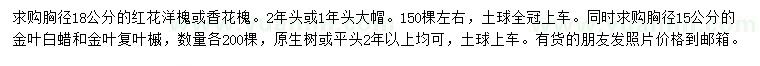 求购胸径18公分的红花洋槐或香花槐。2年头或1年头大帽。150棵左右，土球全冠上车。同时求购胸径15公分的金叶白蜡和金叶复叶槭，数量各200棵，原生树或平头2年以上均可，土球上车。有货的朋友发照片价格到邮箱。